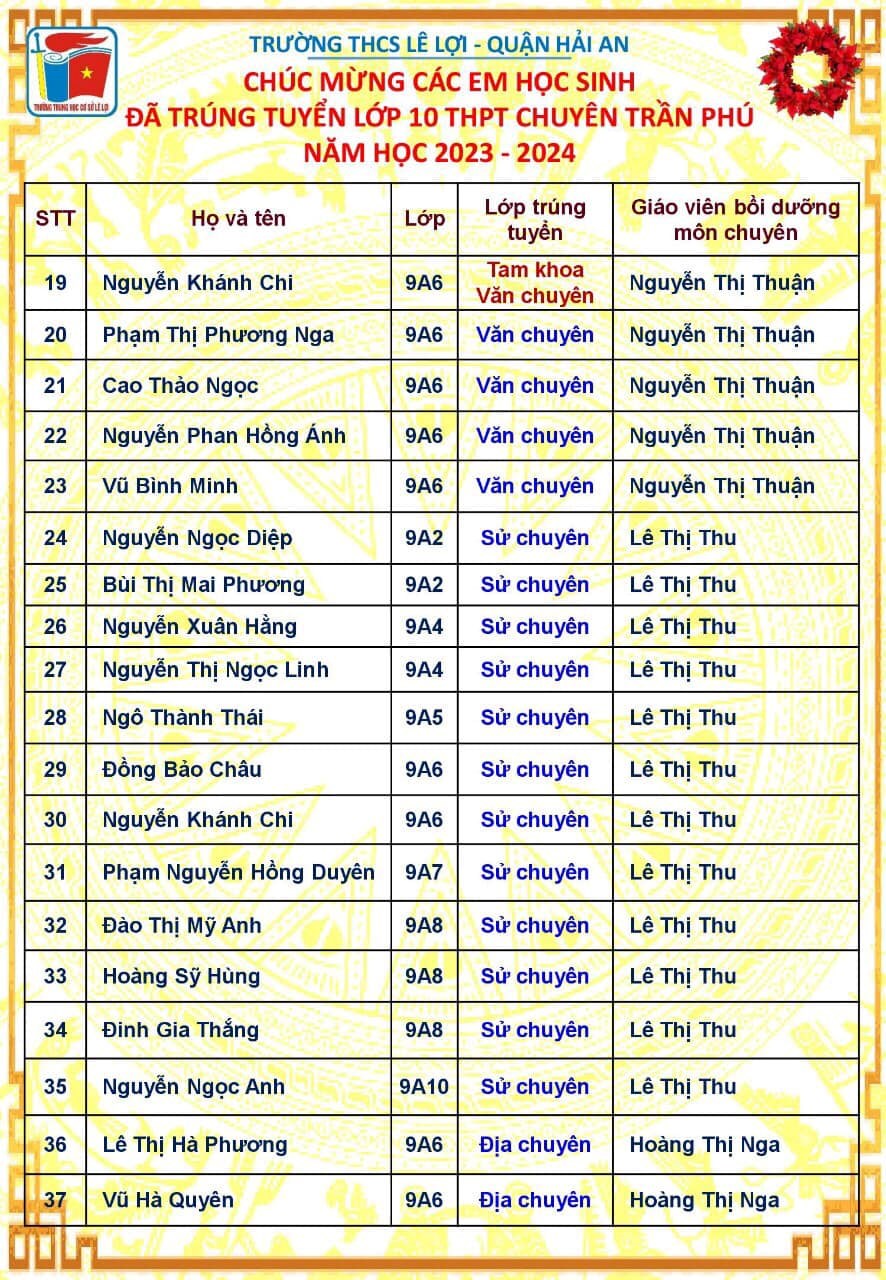 TRƯỜNG THCS LÊ LỢI - QUẬN HẢI AN
CHÚC MỪNG CÁC EM HỌC SINH
ĐÃ TRÚNG TUYỂN LỚP 10 THPT CHUYÊN TRẦN PHÚ
NĂM HỌC 2023 - 2024

| STT | Họ và tên | Lớp | Lớp trúng tuyển | Giáo viên bồi dưỡng môn chuyên |
|---|---|---|---|---|
| 19 | Nguyễn Khánh Chi | 9A6 | Tam khoa Văn chuyên | Nguyễn Thị Thuận |
| 20 | Phạm Thị Phương Nga | 9A6 | Văn chuyên | Nguyễn Thị Thuận |
| 21 | Cao Thảo Ngọc | 9A6 | Văn chuyên | Nguyễn Thị Thuận |
| 22 | Nguyễn Phan Hồng Ánh | 9A6 | Văn chuyên | Nguyễn Thị Thuận |
| 23 | Vũ Bình Minh | 9A6 | Văn chuyên | Nguyễn Thị Thuận |
| 24 | Nguyễn Ngọc Diệp | 9A2 | Sử chuyên | Lê Thị Thu |
| 25 | Bùi Thị Mai Phương | 9A2 | Sử chuyên | Lê Thị Thu |
| 26 | Nguyễn Xuân Hằng | 9A4 | Sử chuyên | Lê Thị Thu |
| 27 | Nguyễn Thị Ngọc Linh | 9A4 | Sử chuyên | Lê Thị Thu |
| 28 | Ngô Thành Thái | 9A5 | Sử chuyên | Lê Thị Thu |
| 29 | Đồng Bảo Châu | 9A6 | Sử chuyên | Lê Thị Thu |
| 30 | Nguyễn Khánh Chi | 9A6 | Sử chuyên | Lê Thị Thu |
| 31 | Phạm Nguyễn Hồng Duyên | 9A7 | Sử chuyên | Lê Thị Thu |
| 32 | Đào Thị Mỹ Anh | 9A8 | Sử chuyên | Lê Thị Thu |
| 33 | Hoàng Sỹ Hùng | 9A8 | Sử chuyên | Lê Thị Thu |
| 34 | Đinh Gia Thắng | 9A8 | Sử chuyên | Lê Thị Thu |
| 35 | Nguyễn Ngọc Anh | 9A10 | Sử chuyên | Lê Thị Thu |
| 36 | Lê Thị Hà Phương | 9A6 | Địa chuyên | Hoàng Thị Nga |
| 37 | Vũ Hà Quyên | 9A6 | Địa chuyên | Hoàng Thị Nga |